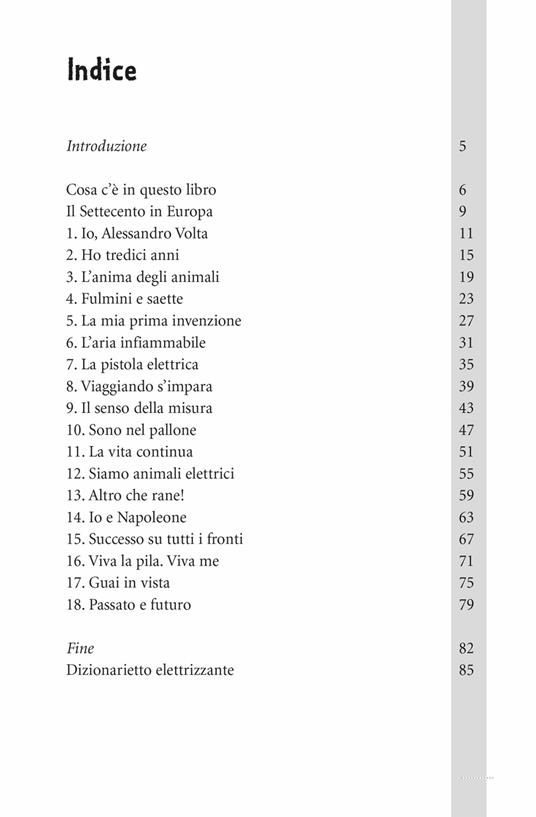 Indice

Introduzione 5

Cosa c'è in questo libro 6
Il Settecento in Europa 9
1. Io, Alessandro Volta 11
2. Ho tredici anni 15
3. L'anima degli animali 19
4. Fulmini e saette 23
5. La mia prima invenzione 27
6. L'aria infiammabile 31
7. La pistola elettrica 35
8. Viaggiando s'impara 39
9. Il senso della misura 43
10. Sono nel pallone 47
11. La vita continua 51
12. Siamo animali elettrici 55
13. Altro che rane! 59
14. Io e Napoleone 63
15. Successo su tutti i fronti 67
16. Viva la pila. Viva me 71
17. Guai in vista 75
18. Passato e futuro 79

Fine 82
Dizionarietto elettrizzante 85